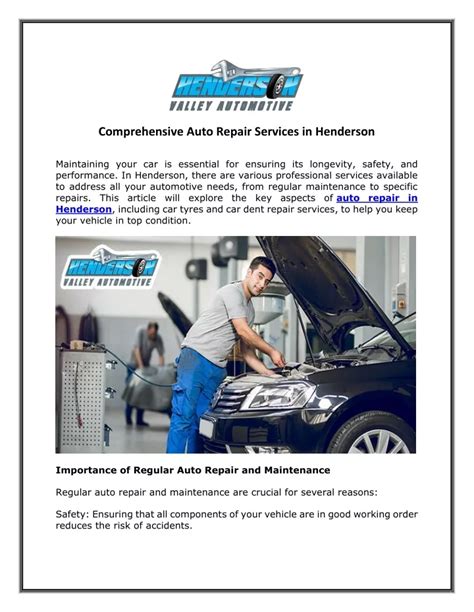 HENDERSON
VALLEY AUTOMOTIVE

Comprehensive Auto Repair Services in Henderson

Maintaining your car is essential for ensuring its longevity, safety, and performance. In Henderson, there are various professional services available to address all your automotive needs, from regular maintenance to specific repairs. This article will explore the key aspects of auto repair in Henderson, including car tyres and car dent repair services, to help you keep your vehicle in top condition.

HENDERSON
VALLEY AUTOMOTIVE

Importance of Regular Auto Repair and Maintenance

Regular auto repair and maintenance are crucial for several reasons:

Safety: Ensuring that all components of your vehicle are in good working order reduces the risk of accidents.